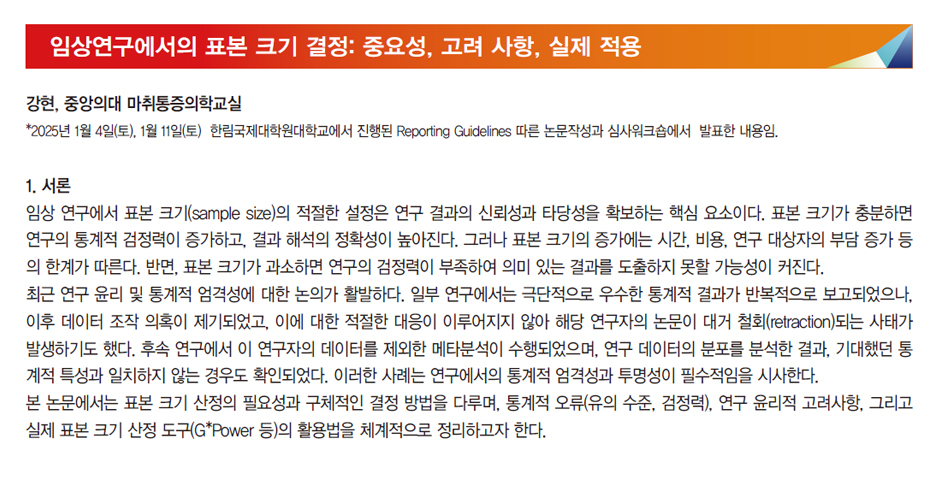 임상연구에서의 표본 크기 결정: 중요성, 고려 사항, 실제 적용

강현, 중앙의대 마취통증의학교실

*2025년 1월 4일(토), 1월 11일(토) 한림국제대학원대학교에서 진행된 Reporting Guidelines 따른 논문작성과 심사워크숍에서 발표한 내용임.

1. 서론

임상 연구에서 표본 크기(sample size)의 적절한 설정은 연구 결과의 신뢰성과 타당성을 확보하는 핵심 요소이다. 표본 크기가 충분하면 연구의 통계적 검정력이 증가하고, 결과 해석의 정확성이 높아진다. 그러나 표본 크기의 증가에는 시간, 비용, 연구 대상자의 부담 증가 등의 한계가 따른다. 반면, 표본 크기가 과소하면 연구의 검정력이 부족하여 의미 있는 결과를 도출하지 못할 가능성이 커진다.

최근 연구 윤리 및 통계적 엄격성에 대한 논의가 활발하다. 일부 연구에서는 극단적으로 우수한 통계적 결과가 반복적으로 보고되었으나, 이후 데이터 조작 의혹이 제기되었고, 이에 대한 적절한 대응이 이루어지지 않아 해당 연구자의 논문이 대거 철회(retraction)되는 사태가 발생하기도 했다. 후속 연구에서 이 연구자의 데이터를 제외한 메타분석이 수행되었으며, 연구 데이터의 분포를 분석한 결과, 기대했던 통계적 특성과 일치하지 않는 경우도 확인되었다. 이러한 사례는 연구에서의 통계적 엄격성과 투명성이 필수적임을 시사한다.

본 논문에서는 표본 크기 산정의 필요성과 구체적인 결정 방법을 다루며, 통계적 오류(유의 수준, 검정력), 연구 윤리적 고려사항, 그리고 실제 표본 크기 산정 도구(G*Power 등)의 활용법을 체계적으로 정리하고자 한다.